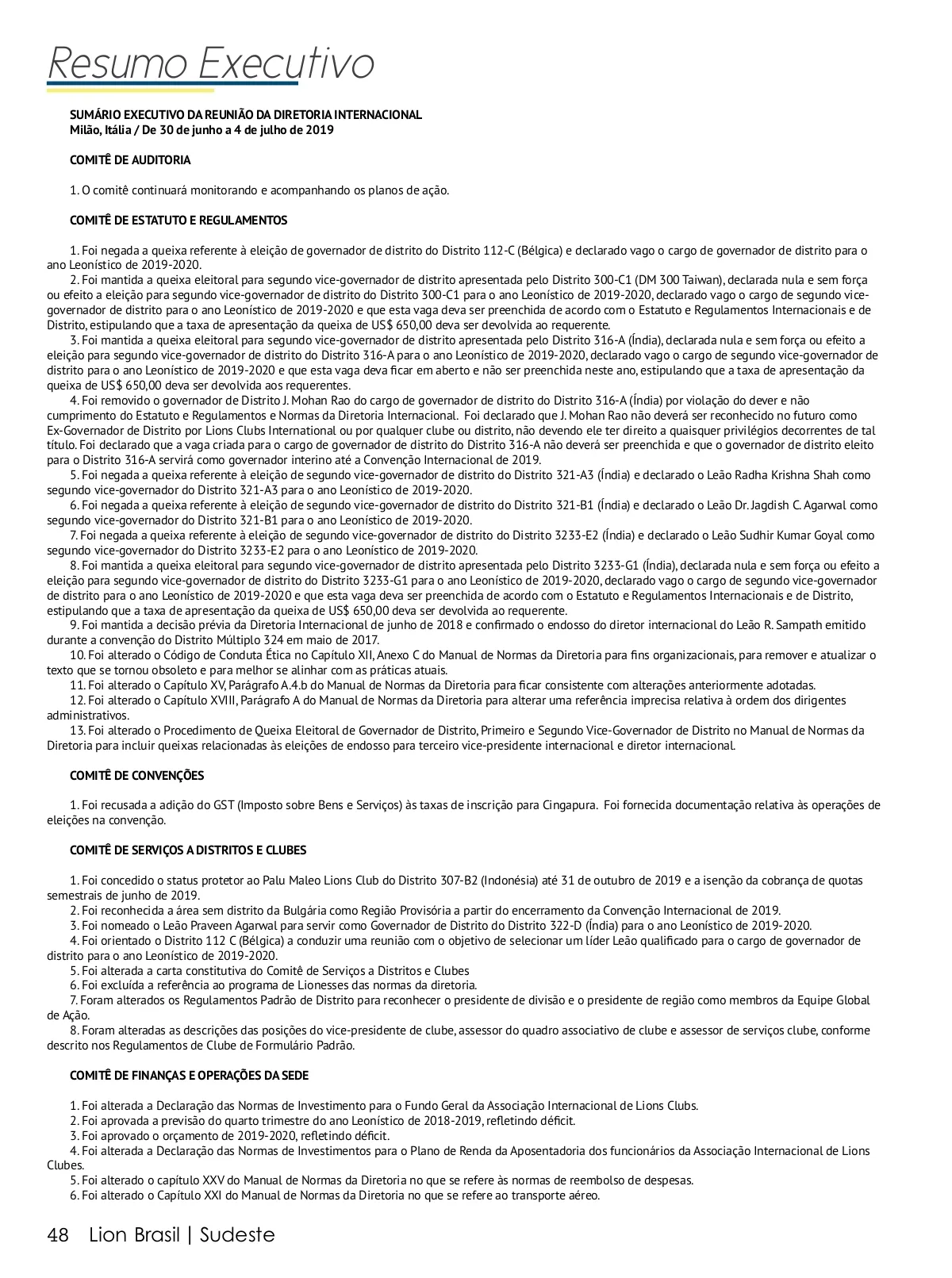 Resumo Executivo

SUMÁRIO EXECUTIVO DA REUNIÃO DA DIRETORIA INTERNACIONAL
Milão, Itália / De 30 de junho a 4 de julho de 2019

COMITÊ DE AUDITORIA

1. O comitê continuará monitorando e acompanhando os planos de ação.

COMITÊ DE ESTATUTO E REGULAMENTOS

1. Foi negada a queixa referente à eleição de governador de distrito do Distrito 112-C (Bélgica) e declarado vago o cargo de governador de distrito para o ano Leonístico de 2019-2020.
2. Foi mantida a queixa eleitoral para segundo vice-governador de distrito apresentada pelo Distrito 300-C1 (DM 300 Taiwan), declarada nula e sem força ou efeito a eleição para segundo vice-governador de distrito do Distrito 300-C1 para o ano Leonístico de 2019-2020, declarado vago o cargo de segundo vice-governador de distrito para o ano Leonístico de 2019-2020 e que esta vaga deva ser preenchida de acordo com o Estatuto e Regulamentos Internacionais e de Distrito, estipulando que a taxa de apresentação da queixa de US$ 650,00 deva ser devolvida ao requerente.
3. Foi mantida a queixa eleitoral para segundo vice-governador de distrito apresentada pelo Distrito 316-A (Índia), declarada nula e sem força ou efeito a eleição para segundo vice-governador de distrito do Distrito 316-A para o ano Leonístico de 2019-2020, declarado vago o cargo de segundo vice-governador de distrito para o ano Leonístico de 2019-2020 e que esta vaga deva ficar em aberto e não ser preenchida neste ano, estipulando que a taxa de apresentação da queixa de US$ 650,00 deva ser devolvida aos requerentes.
4. Foi removido o governador de Distrito J. Mohan Rao do cargo de governador de distrito do Distrito 316-A (Índia) por violação do dever e não cumprimento do Estatuto e Regulamentos e Normas da Diretoria Internacional. Foi declarado que J. Mohan Rao não deverá ser reconhecido no futuro como Ex-Governador de Distrito por Lions Clubs International ou por qualquer clube ou distrito, não devendo ele ter direito a quaisquer privilégios decorrentes de tal título. Foi declarado que a vaga criada para o cargo de governador de distrito do Distrito 316-A não deverá ser preenchida e que o governador de distrito eleito para o Distrito 316-A servirá como governador interino até a Convenção Internacional de 2019.
5. Foi negada a queixa referente à eleição de segundo vice-governador de distrito do Distrito 321-A3 (Índia) e declarado o Leão Radha Krishna Shah como segundo vice-governador do Distrito 321-A3 para o ano Leonístico de 2019-2020.
6. Foi negada a queixa referente à eleição de segundo vice-governador de distrito do Distrito 321-B1 (Índia) e declarado o Leão Dr. Jagdish C. Agarwal como segundo vice-governador do Distrito 321-B1 para o ano Leonístico de 2019-2020.
7. Foi negada a queixa referente à eleição de segundo vice-governador de distrito do Distrito 3233-E2 (Índia) e declarado o Leão Sudhir Kumar Goyal como segundo vice-governador do Distrito 3233-E2 para o ano Leonístico de 2019-2020.
8. Foi mantida a queixa eleitoral para segundo vice-governador de distrito apresentada pelo Distrito 3233-G1 (Índia), declarada nula e sem força ou efeito a eleição para segundo vice-governador de distrito do Distrito 3233-G1 para o ano Leonístico de 2019-2020, declarado vago o cargo de segundo vice-governador de distrito para o ano Leonístico de 2019-2020 e que esta vaga deva ser preenchida de acordo com o Estatuto e Regulamentos Internacionais e de Distrito, estipulando que a taxa de apresentação da queixa de US$ 650,00 deva ser devolvida ao requerente.
9. Foi mantida a decisão prévia da Diretoria Internacional de junho de 2018 e confirmado o endosso do diretor internacional do Leão R. Sampath emitido durante a convenção do Distrito Múltiplo 324 em maio de 2017.
10. Foi alterado o Código de Conduta Ética no Capítulo XII, Anexo C do Manual de Normas da Diretoria para fins organizacionais, para remover e atualizar o texto que se tornou obsoleto e para melhor se alinhar com as práticas atuais.
11. Foi alterado o Capítulo XV, Parágrafo A.4.b do Manual de Normas da Diretoria para ficar consistente com alterações anteriormente adotadas.
12. Foi alterado o Capítulo XVIII, Parágrafo A do Manual de Normas da Diretoria para alterar uma referência imprecisa relativa à ordem dos dirigentes administrativos.
13. Foi alterado o Procedimento de Queixa Eleitoral de Governador de Distrito, Primeiro e Segundo Vice-Governador de Distrito no Manual de Normas da Diretoria para incluir queixas relacionadas às eleições de endosso para terceiro vice-presidente internacional e diretor internacional.

COMITÊ DE CONVENÇÕES

1. Foi recusada a adição do GST (Imposto sobre Bens e Serviços) às taxas de inscrição para Cingapura. Foi fornecida documentação relativa às operações de eleições na convenção.

COMITÊ DE SERVIÇOS A DISTRITOS E CLUBES

1. Foi concedido o status protetor ao Palu Maleo Lions Club do Distrito 307-B2 (Indonésia) até 31 de outubro de 2019 e a isenção da cobrança de quotas semestrais de junho de 2019.
2. Foi reconhecida a área sem distrito da Bulgária como Região Provisória a partir do encerramento da Convenção Internacional de 2019.
3. Foi nomeado o Leão Praveen Agarwal para servir como Governador de Distrito do Distrito 322-D (Índia) para o ano Leonístico de 2019-2020.
4. Foi orientado o Distrito 112 C (Bélgica) a conduzir uma reunião com o objetivo de selecionar um líder Leão qualificado para o cargo de governador de distrito para o ano Leonístico de 2019-2020.
5. Foi alterada a carta constitutiva do Comitê de Serviços a Distritos e Clubes
6. Foi excluída a referência ao programa de Lionesses das normas da diretoria.
7. Foram alterados os Regulamentos Padrão de Distrito para reconhecer o presidente de divisão e o presidente de região como membros da Equipe Global de Ação.
8. Foram alteradas as descrições das posições do vice-presidente de clube, assessor do quadro associativo de clube e assessor de serviços clube, conforme descrito nos Regulamentos de Clube de Formulário Padrão.

COMITÊ DE FINANÇAS E OPERAÇÕES DA SEDE

1. Foi alterada a Declaração das Normas de Investimento para o Fundo Geral da Associação Internacional de Lions Clubs.
2. Foi aprovada a previsão do quarto trimestre do ano Leonístico de 2018-2019, refletindo déficit.
3. Foi aprovado o orçamento de 2019-2020, refletindo déficit.
4. Foi alterada a Declaração das Normas de Investimentos para o Plano de Renda da Aposentadoria dos funcionários da Associação Internacional de Lions Clubes.
5. Foi alterado o capítulo XXV do Manual de Normas da Diretoria no que se refere às normas de reembolso de despesas.
6. Foi alterado o Capítulo XXI do Manual de Normas da Diretoria no que se refere ao transporte aéreo.

48 Lion Brasil | Sudeste